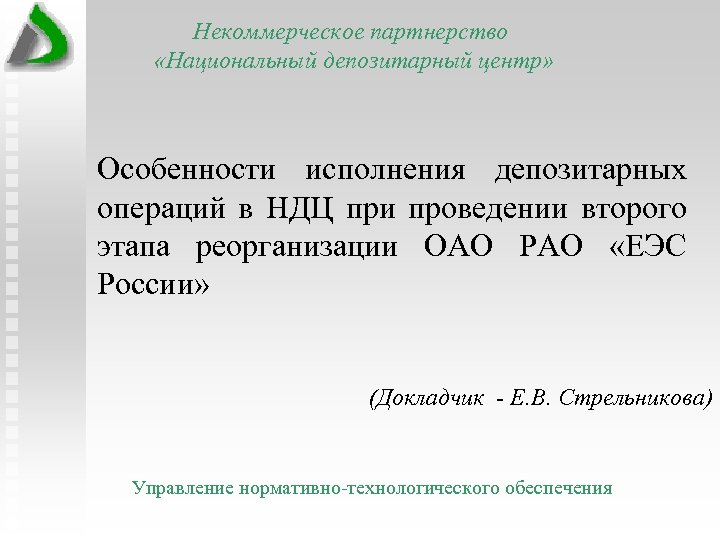 Некоммерческое партнерство
«Национальный депозитарный центр»

Особенности исполнения депозитарных операций в НДЦ при проведении второго этапа реорганизации ОАО РАО «ЕЭС России»

(Докладчик - Е.В. Стрельникова)

Управление нормативно-технологического обеспечения